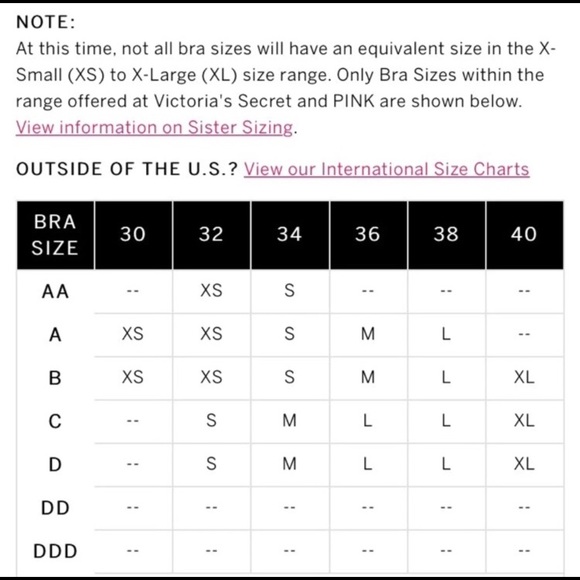 NOTE:
At this time, not all bra sizes will have an equivalent size in the X-Small (XS) to X-Large (XL) size range. Only Bra Sizes within the range offered at Victoria's Secret and PINK are shown below. View information on Sister Sizing.

OUTSIDE OF THE U.S.? View our International Size Charts

| BRA SIZE | 30 | 32 | 34 | 36 | 38 | 40 |
|---|---|---|---|---|---|---|
| AA | -- | XS | S | -- | -- | -- |
| A | XS | XS | S | M | L | -- |
| B | XS | XS | S | M | L | XL |
| C | -- | S | M | L | L | XL |
| D | -- | S | M | L | L | XL |
| DD | -- | -- | -- | -- | -- | -- |
| DDD | -- | -- | -- | -- | -- | -- |